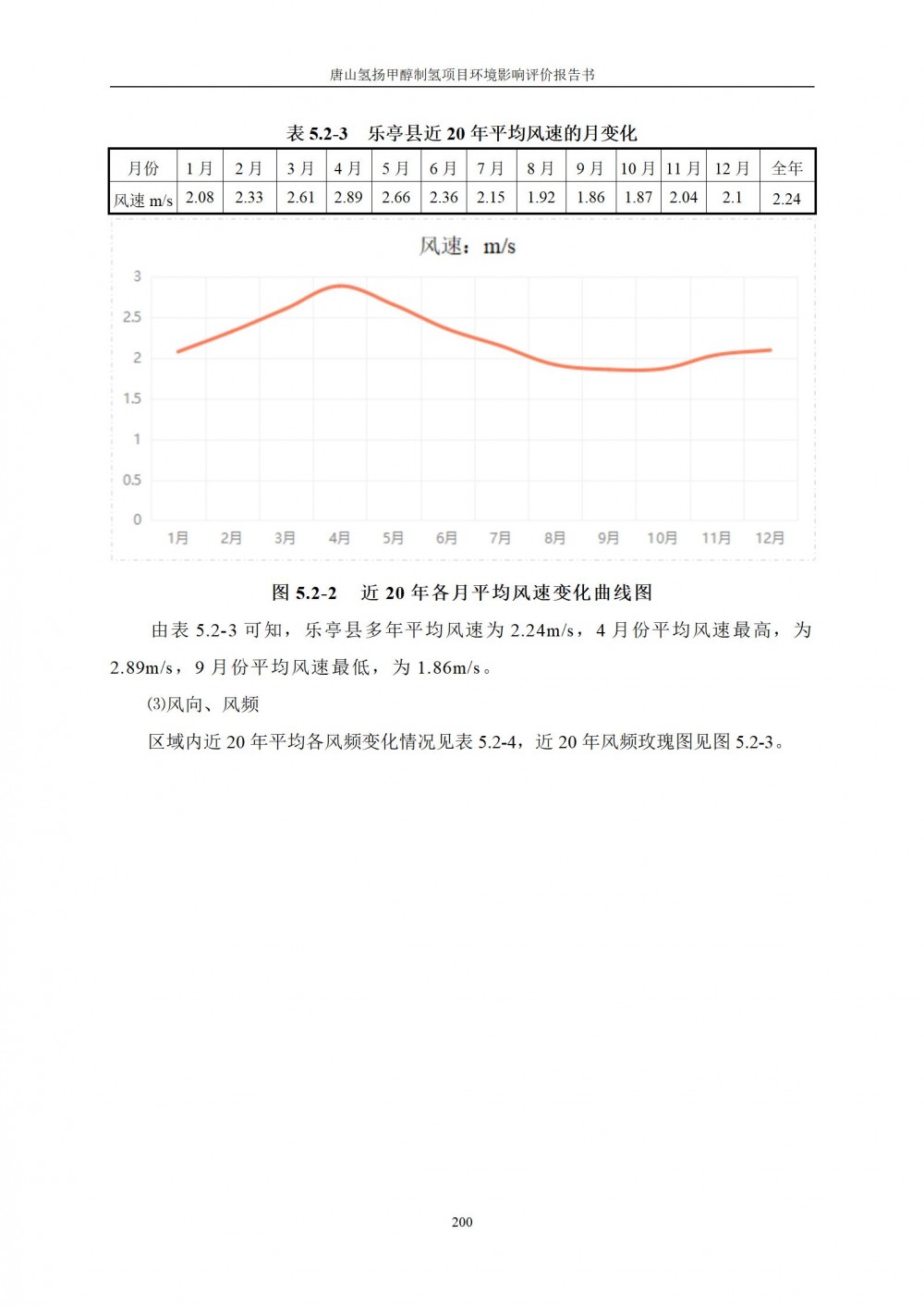 唐山氢扬甲醇制氢项目环境影响评价报告书

表 5.2-3　乐亭县近 20 年平均风速的月变化

| 月份 | 1 月 | 2 月 | 3 月 | 4 月 | 5 月 | 6 月 | 7 月 | 8 月 | 9 月 | 10 月 | 11 月 | 12 月 | 全年 |
|---|---|---|---|---|---|---|---|---|---|---|---|---|---|
| 风速 m/s | 2.08 | 2.33 | 2.61 | 2.89 | 2.66 | 2.36 | 2.15 | 1.92 | 1.86 | 1.87 | 2.04 | 2.1 | 2.24 |

风速：m/s

3
2.5
2
1.5
1
0.5
0
1月 2月 3月 4月 5月 6月 7月 8月 9月 10月 11月 12月

图 5.2-2　近 20 年各月平均风速变化曲线图

由表 5.2-3 可知，乐亭县多年平均风速为 2.24m/s，4 月份平均风速最高，为 2.89m/s，9 月份平均风速最低，为 1.86m/s。

⑶风向、风频

区域内近 20 年平均各风频变化情况见表 5.2-4，近 20 年风频玫瑰图见图 5.2-3。

200